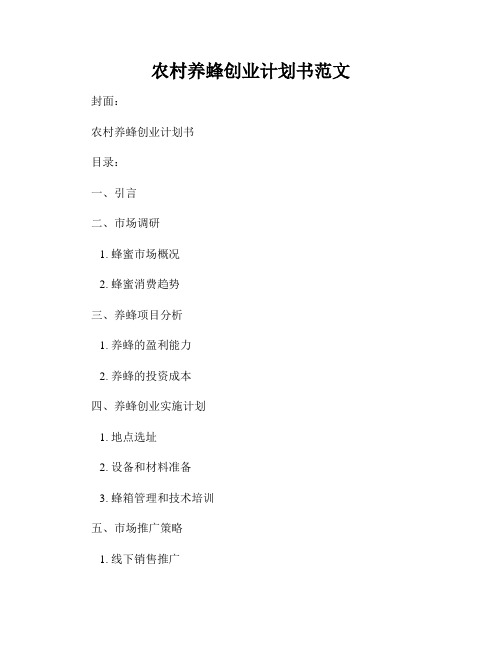 农村养蜂创业计划书范文

封面：

农村养蜂创业计划书

目录：

一、引言

二、市场调研

1. 蜂蜜市场概况

2. 蜂蜜消费趋势

三、养蜂项目分析

1. 养蜂的盈利能力

2. 养蜂的投资成本

四、养蜂创业实施计划

1. 地点选址

2. 设备和材料准备

3. 蜂箱管理和技术培训

五、市场推广策略

1. 线下销售推广